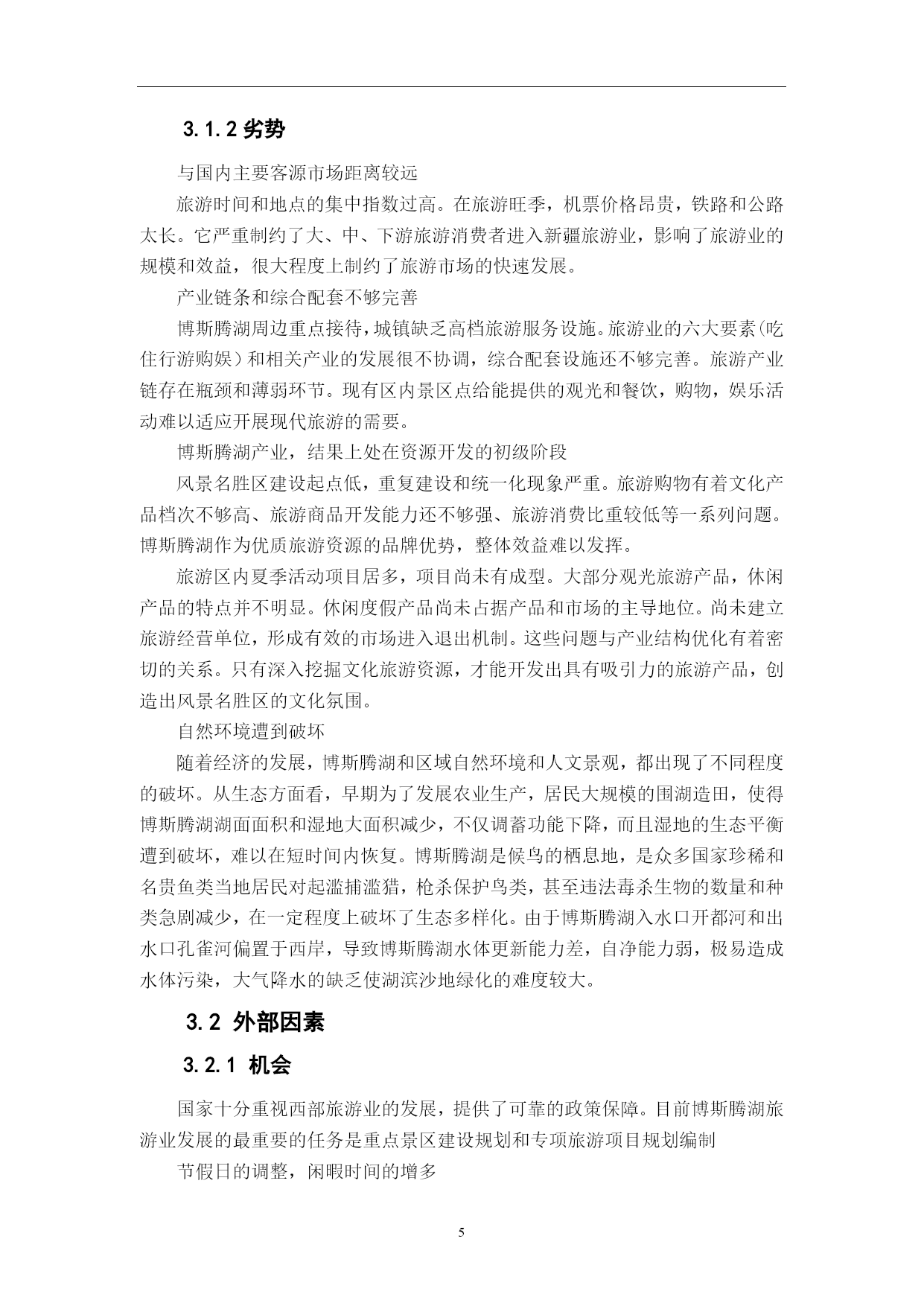 3.1.2 劣势

与国内主要客源市场距离较远

旅游时间和地点的集中指数过高。在旅游旺季，机票价格昂贵，铁路和公路太长。它严重制约了大、中、下游旅游消费者进入新疆旅游业，影响了旅游业的规模和效益，很大程度上制约了旅游市场的快速发展。

产业链条和综合配套不够完善

博斯腾湖周边重点接待，城镇缺乏高档旅游服务设施。旅游业的六大要素(吃住行游购娱）和相关产业的发展很不协调，综合配套设施还不够完善。旅游产业链存在瓶颈和薄弱环节。现有区内景区点给能提供的观光和餐饮，购物，娱乐活动难以适应开展现代旅游的需要。

博斯腾湖产业，结果上处在资源开发的初级阶段

风景名胜区建设起点低，重复建设和统一化现象严重。旅游购物有着文化产品档次不够高、旅游商品开发能力还不够强、旅游消费比重较低等一系列问题。博斯腾湖作为优质旅游资源的品牌优势，整体效益难以发挥。

旅游区内夏季活动项目居多，项目尚未有成型。大部分观光旅游产品，休闲产品的特点并不明显。休闲度假产品尚未占据产品和市场的主导地位。尚未建立旅游经营单位，形成有效的市场进入退出机制。这些问题与产业结构优化有着密切的关系。只有深入挖掘文化旅游资源，才能开发出具有吸引力的旅游产品，创造出风景名胜区的文化氛围。

自然环境遭到破坏

随着经济的发展，博斯腾湖和区域自然环境和人文景观，都出现了不同程度的破坏。从生态方面看，早期为了发展农业生产，居民大规模的围湖造田，使得博斯腾湖湖面面积和湿地大面积减少，不仅调蓄功能下降，而且湿地的生态平衡遭到破坏，难以在短时间内恢复。博斯腾湖是候鸟的栖息地，是众多国家珍稀和名贵鱼类当地居民对起滥捕滥猎，枪杀保护鸟类，甚至违法毒杀生物的数量和种类急剧减少，在一定程度上破坏了生态多样化。由于博斯腾湖入水口开都河和出水口孔雀河偏置于西岸，导致博斯腾湖水体更新能力差，自净能力弱，极易造成水体污染，大气降水的缺乏使湖滨沙地绿化的难度较大。

3.2 外部因素

3.2.1 机会

国家十分重视西部旅游业的发展，提供了可靠的政策保障。目前博斯腾湖旅游业发展的最重要的任务是重点景区建设规划和专项旅游项目规划编制

节假日的调整，闲暇时间的增多

5